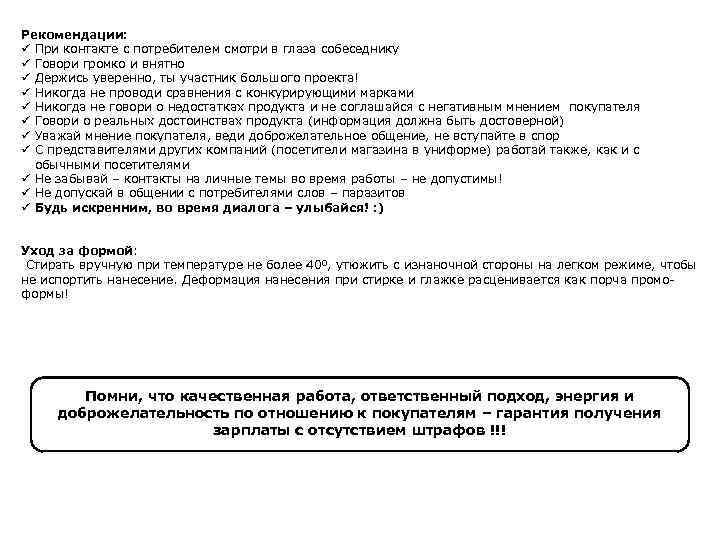 Рекомендации:
✓ При контакте с потребителем смотри в глаза собеседнику
✓ Говори громко и внятно
✓ Держись уверенно, ты участник большого проекта!
✓ Никогда не проводи сравнения с конкурирующими марками
✓ Никогда не говори о недостатках продукта и не соглашайся с негативным мнением покупателя
✓ Говори о реальных достоинствах продукта (информация должна быть достоверной)
✓ Уважай мнение покупателя, веди доброжелательное общение, не вступайте в спор
✓ С представителями других компаний (посетители магазина в униформе) работай также, как и с обычными посетителями
✓ Не забывай – контакты на личные темы во время работы – не допустимы!
✓ Не допускай в общении с потребителями слов – паразитов
✓ Будь искренним, во время диалога – улыбайся! :)

Уход за формой:
Стирать вручную при температуре не более 40º, утюжить с изнаночной стороны на легком режиме, чтобы не испортить нанесение. Деформация нанесения при стирке и глажке расценивается как порча промо-формы!

Помни, что качественная работа, ответственный подход, энергия и доброжелательность по отношению к покупателям – гарантия получения зарплаты с отсутствием штрафов !!!